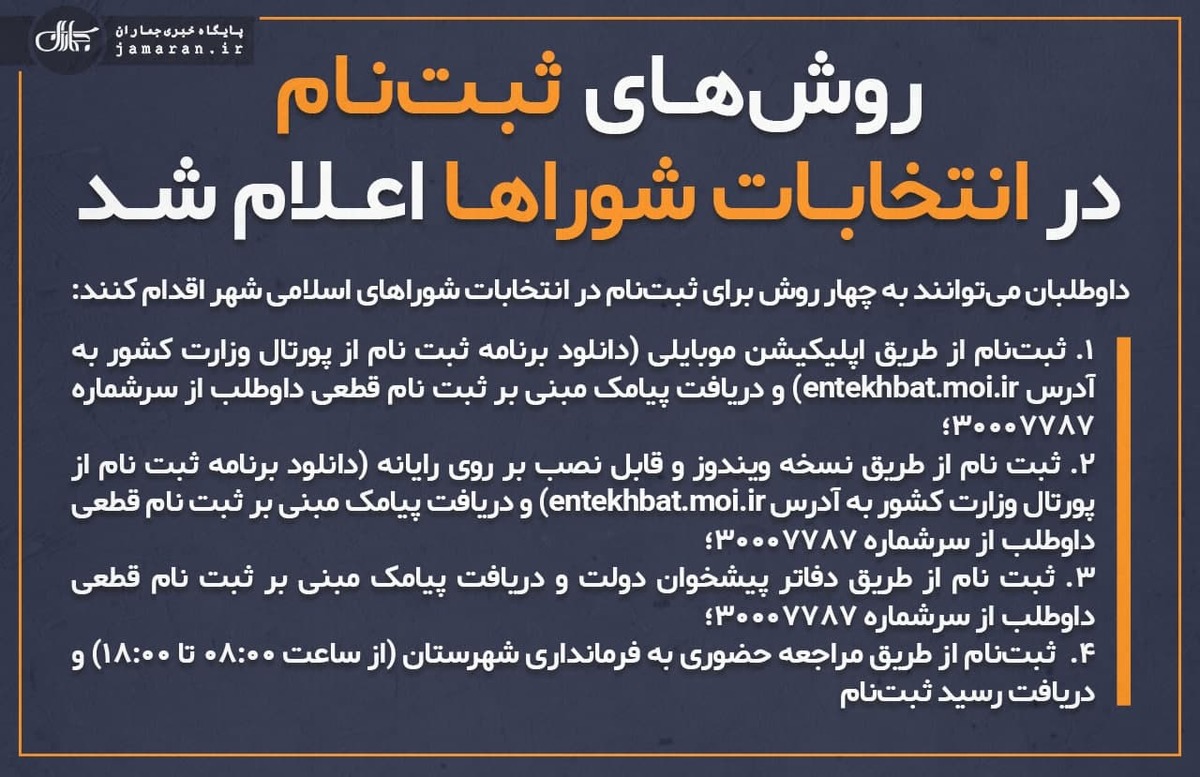 پایگاه خبری جماران
jamaran.ir

روش‌های ثبت‌نام
در انتخابات شوراها اعلام شد

داوطلبان می‌توانند به چهار روش برای ثبت‌نام در انتخابات شوراهای اسلامی شهر اقدام کنند:

۱. ثبت‌نام از طریق اپلیکیشن موبایلی (دانلود برنامه ثبت نام از پورتال وزارت کشور به آدرس entekhbat.moi.ir) و دریافت پیامک مبنی بر ثبت نام قطعی داوطلب از سرشماره ۳۰۰۰۷۷۸۷؛

۲. ثبت نام از طریق نسخه ویندوز و قابل نصب بر روی رایانه (دانلود برنامه ثبت نام از پورتال وزارت کشور به آدرس entekhbat.moi.ir) و دریافت پیامک مبنی بر ثبت نام قطعی داوطلب از سرشماره ۳۰۰۰۷۷۸۷؛

۳. ثبت نام از طریق دفاتر پیشخوان دولت و دریافت پیامک مبنی بر ثبت نام قطعی داوطلب از سرشماره ۳۰۰۰۷۷۸۷؛

۴. ثبت‌نام از طریق مراجعه حضوری به فرمانداری شهرستان (از ساعت ۰۸:۰۰ تا ۱۸:۰۰) و دریافت رسید ثبت‌نام